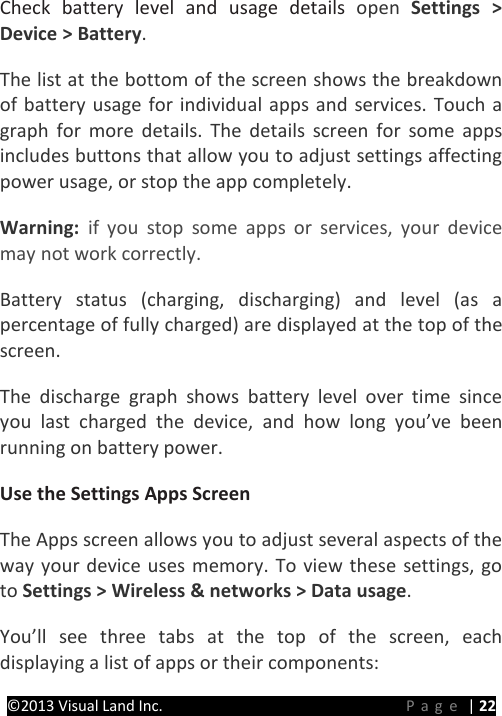 Check battery level and usage details open Settings > Device > Battery.

The list at the bottom of the screen shows the breakdown of battery usage for individual apps and services. Touch a graph for more details. The details screen for some apps includes buttons that allow you to adjust settings affecting power usage, or stop the app completely.

Warning: if you stop some apps or services, your device may not work correctly.

Battery status (charging, discharging) and level (as a percentage of fully charged) are displayed at the top of the screen.

The discharge graph shows battery level over time since you last charged the device, and how long you've been running on battery power.

Use the Settings Apps Screen

The Apps screen allows you to adjust several aspects of the way your device uses memory. To view these settings, go to Settings > Wireless & networks > Data usage.

You'll see three tabs at the top of the screen, each displaying a list of apps or their components:

©2013 Visual Land Inc. Page | 22